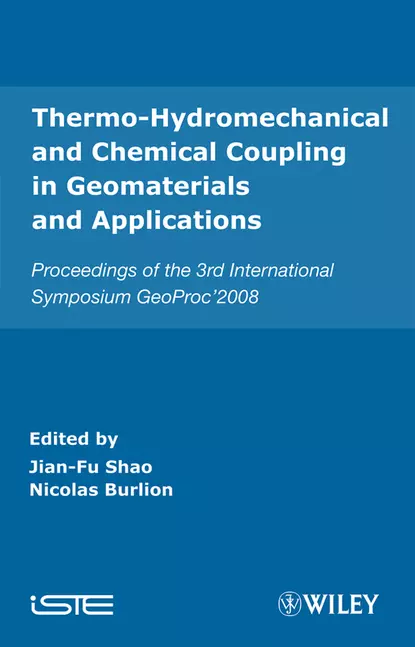 Thermo-Hydromechanical and Chemical Coupling in Geomaterials and Applications

Proceedings of the 3rd International Symposium GeoProc'2008

Edited by
Jian-Fu Shao
Nicolas Burlion

iSTE

WILEY